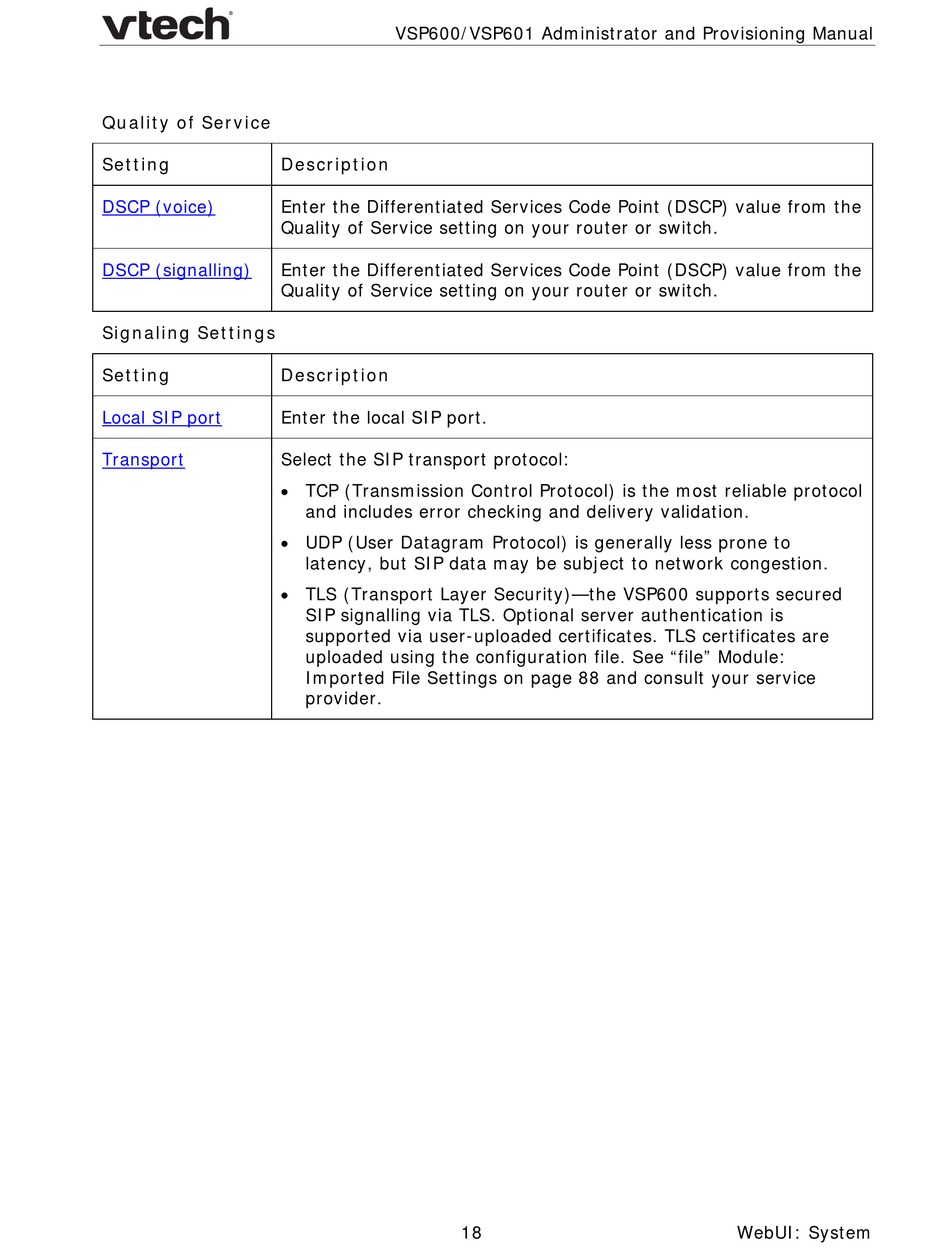 vtech

VSP600/VSP601 Administrator and Provisioning Manual

Quality of Service

| Setting | Description |
|---|---|
| DSCP (voice) | Enter the Differentiated Services Code Point (DSCP) value from the Quality of Service setting on your router or switch. |
| DSCP (signalling) | Enter the Differentiated Services Code Point (DSCP) value from the Quality of Service setting on your router or switch. |

Signaling Settings

| Setting | Description |
|---|---|
| Local SIP port | Enter the local SIP port. |
| Transport | Select the SIP transport protocol: • TCP (Transmission Control Protocol) is the most reliable protocol and includes error checking and delivery validation. • UDP (User Datagram Protocol) is generally less prone to latency, but SIP data may be subject to network congestion. • TLS (Transport Layer Security)—the VSP600 supports secured SIP signalling via TLS. Optional server authentication is supported via user-uploaded certificates. TLS certificates are uploaded using the configuration file. See “file” Module: Imported File Settings on page 88 and consult your service provider. |

18

WebUI: System